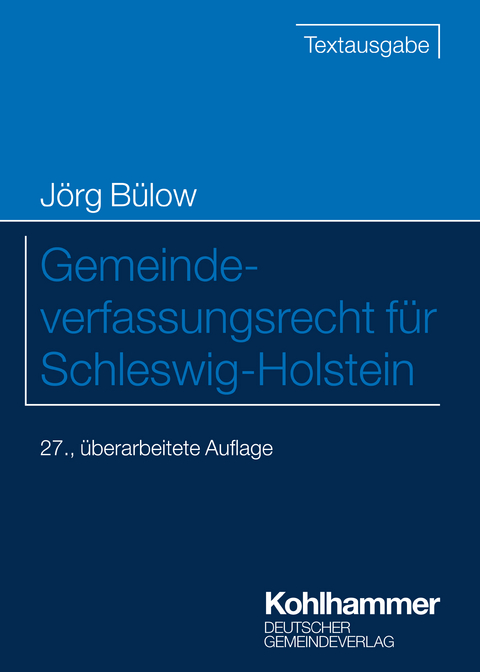 Textausgabe

Jörg Bülow

Gemeindeverfassungsrecht für Schleswig-Holstein

27., überarbeitete Auflage

Kohlhammer
DEUTSCHER
GEMEINDEVERLAG